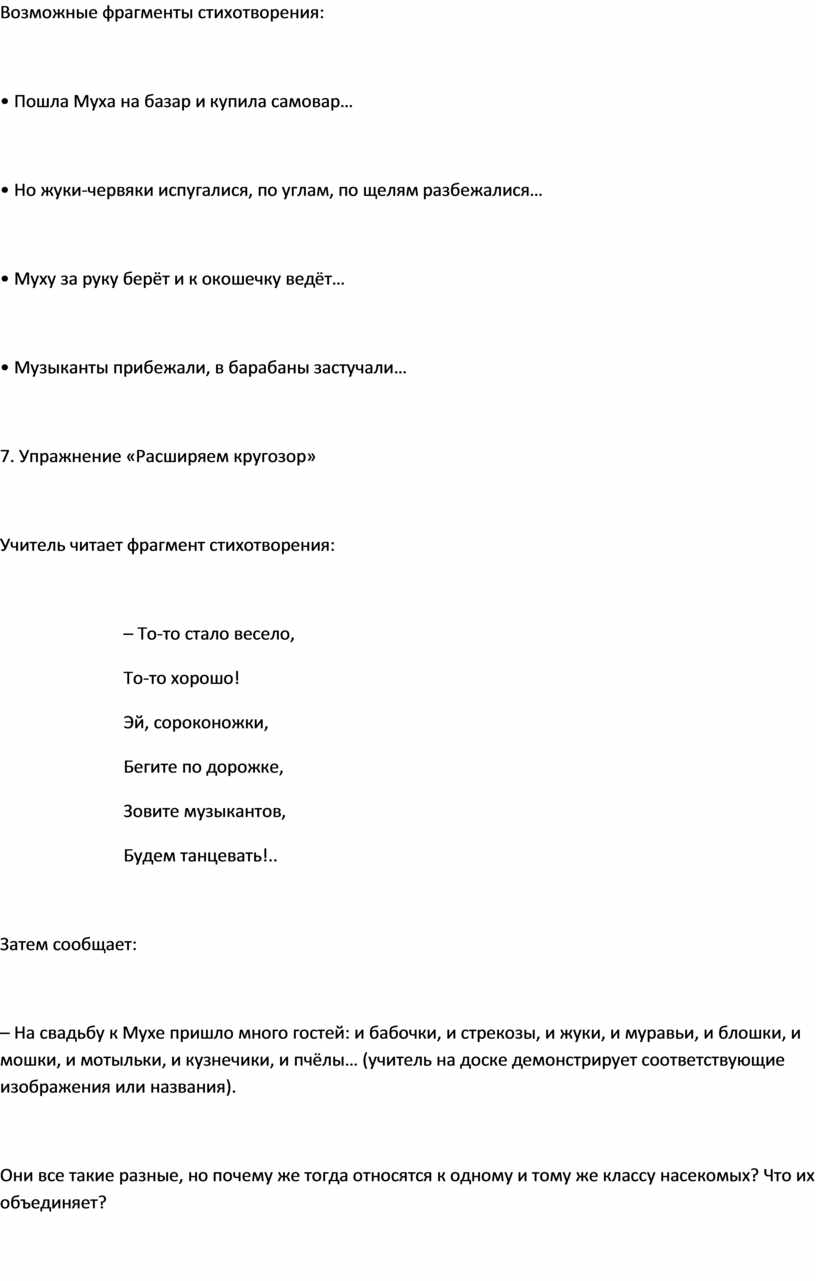 Возможные фрагменты стихотворения:

• Пошла Муха на базар и купила самовар…

• Но жуки-червяки испугалися, по углам, по щелям разбежалися…

• Муху за руку берёт и к окошечку ведёт…

• Музыканты прибежали, в барабаны застучали…

7. Упражнение «Расширяем кругозор»

Учитель читает фрагмент стихотворения:

– То-то стало весело,

То-то хорошо!

Эй, сороконожки,

Бегите по дорожке,

Зовите музыкантов,

Будем танцевать!..

Затем сообщает:

– На свадьбу к Мухе пришло много гостей: и бабочки, и стрекозы, и жуки, и муравьи, и блошки, и мошки, и мотыльки, и кузнечики, и пчёлы… (учитель на доске демонстрирует соответствующие изображения или названия).

Они все такие разные, но почему же тогда относятся к одному и тому же классу насекомых? Что их объединяет?